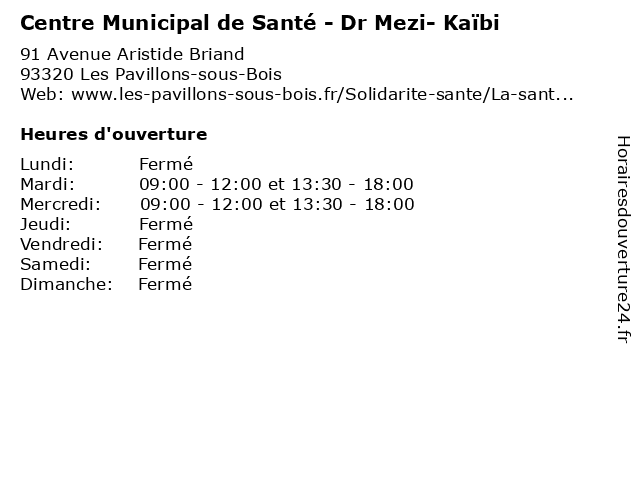 Centre Municipal de Santé - Dr Mezi- Kaïbi

91 Avenue Aristide Briand
93320 Les Pavillons-sous-Bois
Web: www.les-pavillons-sous-bois.fr/Solidarite-sante/La-sant...

Heures d'ouverture

Lundi: Fermé
Mardi: 09:00 - 12:00 et 13:30 - 18:00
Mercredi: 09:00 - 12:00 et 13:30 - 18:00
Jeudi: Fermé
Vendredi: Fermé
Samedi: Fermé
Dimanche: Fermé

Horairesdouverture24.fr